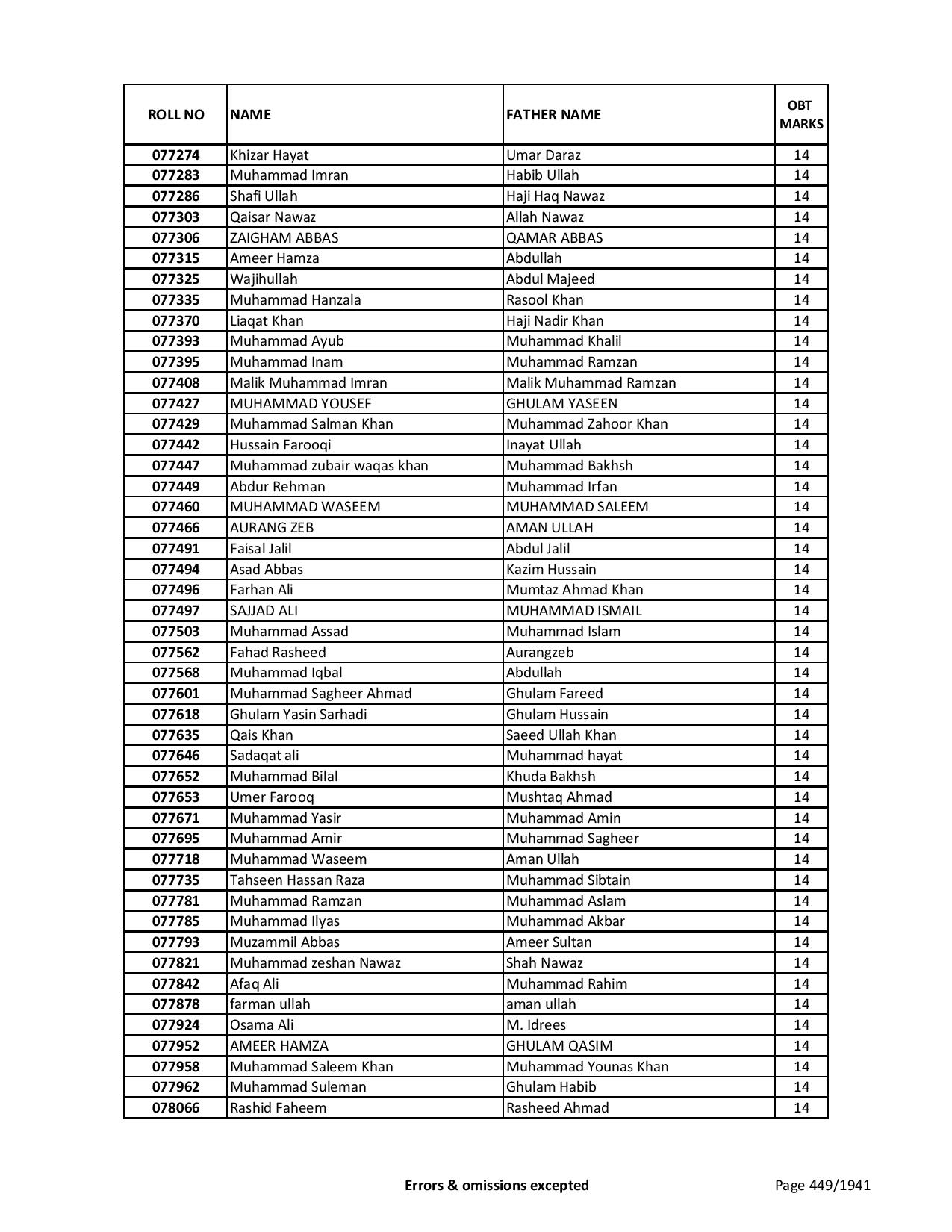 | ROLL NO | NAME | FATHER NAME | OBT MARKS |
|---|---|---|---|
| 077274 | Khizar Hayat | Umar Daraz | 14 |
| 077283 | Muhammad Imran | Habib Ullah | 14 |
| 077286 | Shafi Ullah | Haji Haq Nawaz | 14 |
| 077303 | Qaisar Nawaz | Allah Nawaz | 14 |
| 077306 | ZAIGHAM ABBAS | QAMAR ABBAS | 14 |
| 077315 | Ameer Hamza | Abdullah | 14 |
| 077325 | Wajihullah | Abdul Majeed | 14 |
| 077335 | Muhammad Hanzala | Rasool Khan | 14 |
| 077370 | Liaqat Khan | Haji Nadir Khan | 14 |
| 077393 | Muhammad Ayub | Muhammad Khalil | 14 |
| 077395 | Muhammad Inam | Muhammad Ramzan | 14 |
| 077408 | Malik Muhammad Imran | Malik Muhammad Ramzan | 14 |
| 077427 | MUHAMMAD YOUSEF | GHULAM YASEEN | 14 |
| 077429 | Muhammad Salman Khan | Muhammad Zahoor Khan | 14 |
| 077442 | Hussain Farooqi | Inayat Ullah | 14 |
| 077447 | Muhammad zubair waqas khan | Muhammad Bakhsh | 14 |
| 077449 | Abdur Rehman | Muhammad Irfan | 14 |
| 077460 | MUHAMMAD WASEEM | MUHAMMAD SALEEM | 14 |
| 077466 | AURANG ZEB | AMAN ULLAH | 14 |
| 077491 | Faisal Jalil | Abdul Jalil | 14 |
| 077494 | Asad Abbas | Kazim Hussain | 14 |
| 077496 | Farhan Ali | Mumtaz Ahmad Khan | 14 |
| 077497 | SAJJAD ALI | MUHAMMAD ISMAIL | 14 |
| 077503 | Muhammad Assad | Muhammad Islam | 14 |
| 077562 | Fahad Rasheed | Aurangzeb | 14 |
| 077568 | Muhammad Iqbal | Abdullah | 14 |
| 077601 | Muhammad Sagheer Ahmad | Ghulam Fareed | 14 |
| 077618 | Ghulam Yasin Sarhadi | Ghulam Hussain | 14 |
| 077635 | Qais Khan | Saeed Ullah Khan | 14 |
| 077646 | Sadaqat ali | Muhammad hayat | 14 |
| 077652 | Muhammad Bilal | Khuda Bakhsh | 14 |
| 077653 | Umer Farooq | Mushtaq Ahmad | 14 |
| 077671 | Muhammad Yasir | Muhammad Amin | 14 |
| 077695 | Muhammad Amir | Muhammad Sagheer | 14 |
| 077718 | Muhammad Waseem | Aman Ullah | 14 |
| 077735 | Tahseen Hassan Raza | Muhammad Sibtain | 14 |
| 077781 | Muhammad Ramzan | Muhammad Aslam | 14 |
| 077785 | Muhammad Ilyas | Muhammad Akbar | 14 |
| 077793 | Muzammil Abbas | Ameer Sultan | 14 |
| 077821 | Muhammad zeshan Nawaz | Shah Nawaz | 14 |
| 077842 | Afaq Ali | Muhammad Rahim | 14 |
| 077878 | farman ullah | aman ullah | 14 |
| 077924 | Osama Ali | M. Idrees | 14 |
| 077952 | AMEER HAMZA | GHULAM QASIM | 14 |
| 077958 | Muhammad Saleem Khan | Muhammad Younas Khan | 14 |
| 077962 | Muhammad Suleman | Ghulam Habib | 14 |
| 078066 | Rashid Faheem | Rasheed Ahmad | 14 |

Errors & omissions excepted

Page 449/1941